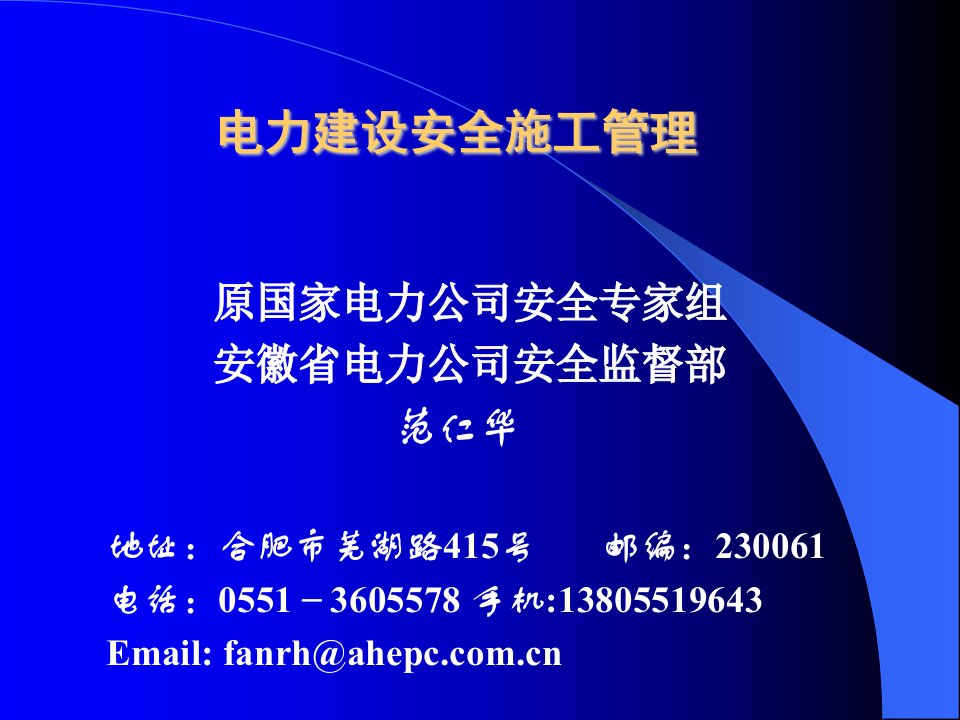 电力建设安全施工管理

原国家电力公司安全专家组
安徽省电力公司安全监督部
范仁华

地址：合肥市芜湖路415号　　邮编：230061
电话：0551－3605578 手机:13805519643
Email: fanrh@ahepc.com.cn